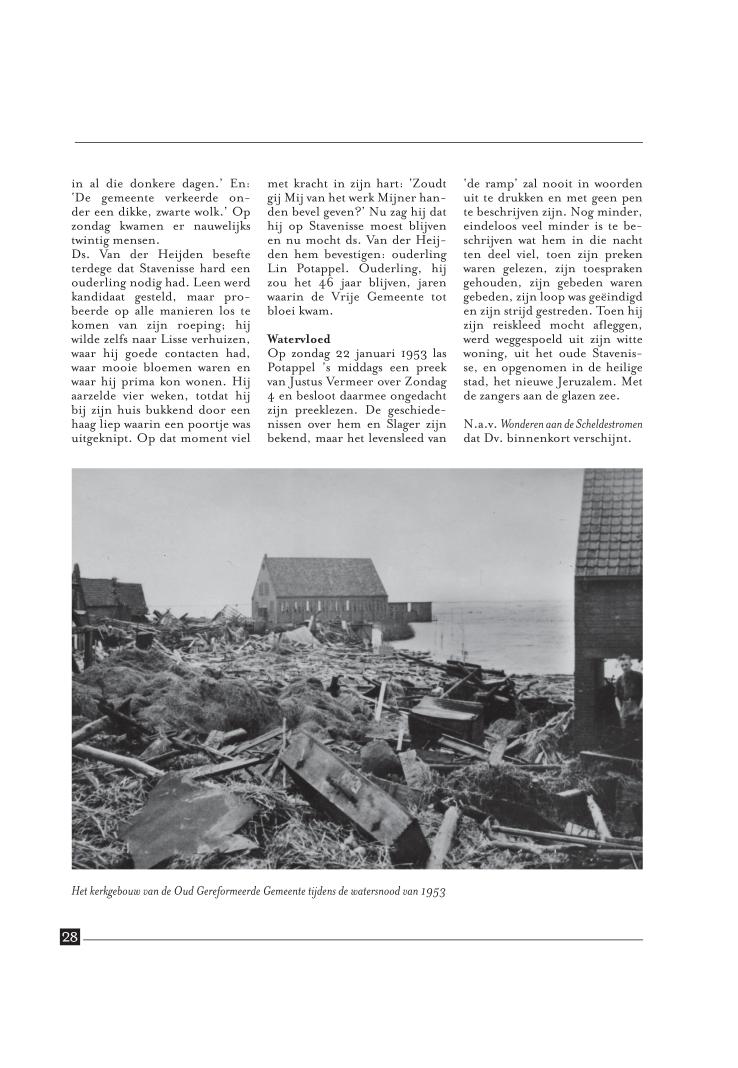 in al die donkere dagen.' En: 'De gemeente verkeerde onder een dikke, zwarte wolk.' Op zondag kwamen er nauwelijks twintig mensen.
Ds. Van der Heijden besefte terdege dat Stavenisse hard een ouderling nodig had. Leen werd kandidaat gesteld, maar probeerde op alle manieren los te komen van zijn roeping; hij wilde zelfs naar Lisse verhuizen, waar hij goede contacten had, waar mooie bloemen waren en waar hij prima kon wonen. Hij aarzelde vier weken, totdat hij bij zijn huis bukkend door een haag liep waarin een poortje was uitgeknipt. Op dat moment viel

met kracht in zijn hart: 'Zoudt gij Mij van het werk Mijner handen bevel geven?' Nu zag hij dat hij op Stavenisse moest blijven en nu mocht ds. Van der Heijden hem bevestigen: ouderling Lin Potappel. Ouderling, hij zou het 46 jaar blijven, jaren waarin de Vrije Gemeente tot bloei kwam.

Watervloed
Op zondag 22 januari 1953 las Potappel 's middags een preek van Justus Vermeer over Zondag 4 en besloot daarmee ongedacht zijn preeklezen. De geschiedenissen over hem en Slager zijn bekend, maar het levensleed van

'de ramp' zal nooit in woorden uit te drukken en met geen pen te beschrijven zijn. Nog minder, eindeloos veel minder is te beschrijven wat hem in die nacht ten deel viel, toen zijn preken waren gelezen, zijn toespraken gehouden, zijn gebeden waren gebeden, zijn loop was geëindigd en zijn strijd gestreden. Toen hij zijn reiskleed mocht afleggen, werd weggespoeld uit zijn witte woning, uit het oude Stavenisse, en opgenomen in de heilige stad, het nieuwe Jeruzalem. Met de zangers aan de glazen zee.

N.a.v. Wonderen aan de Scheldestromen dat Dv. binnenkort verschijnt.

Het kerkgebouw van de Oud Gereformeerde Gemeente tijdens de watersnood van 1953

28